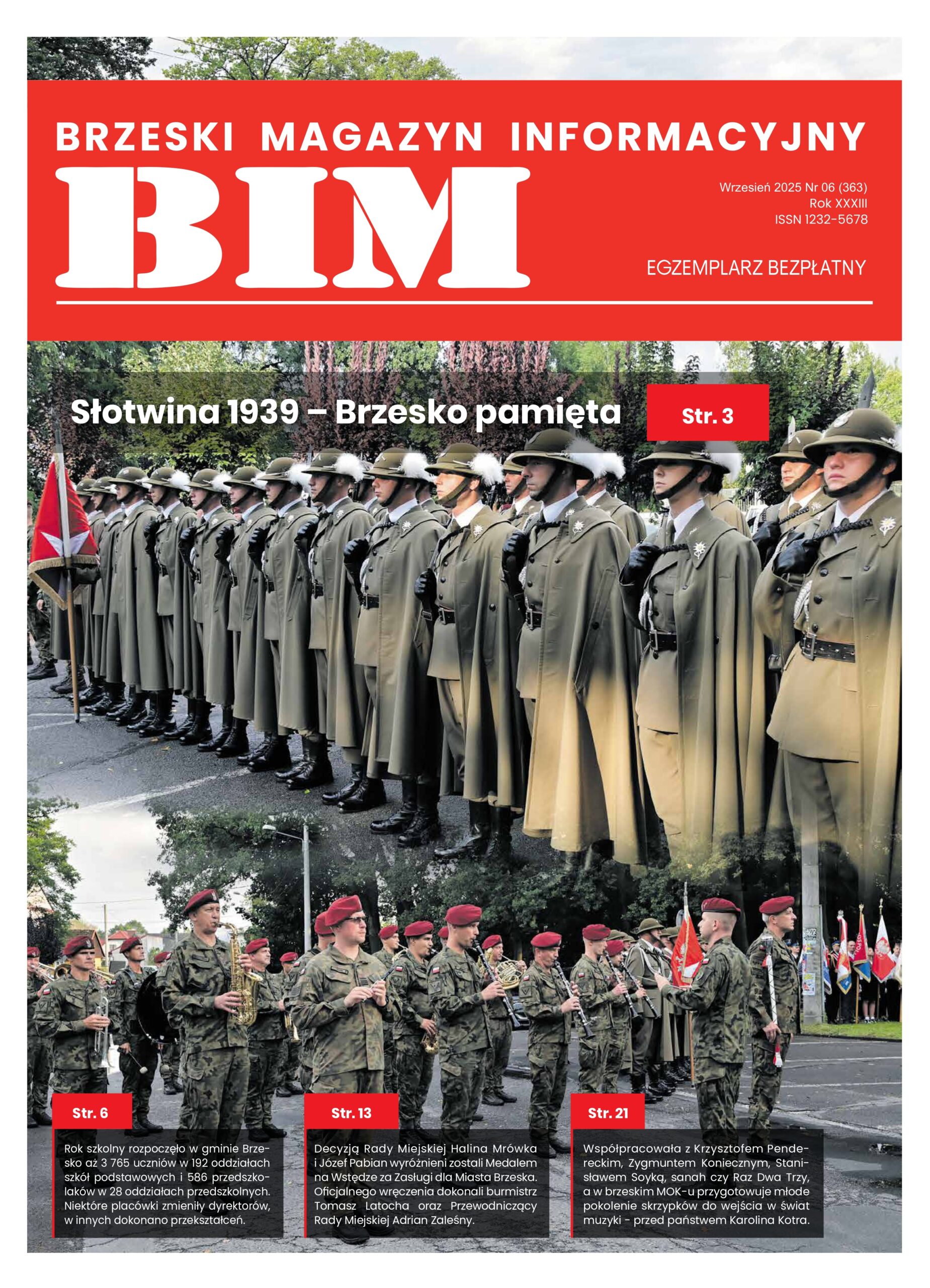 BRZESKI MAGAZYN INFORMACYJNY

BIM

Wrzesień 2025 Nr 06 (363)
Rok XXXIII
ISSN 1232-5678

EGZEMPLARZ BEZPŁATNY

Słotwina 1939 – Brzesko pamięta

Str. 3

Str. 6

Rok szkolny rozpoczęło w gminie Brzesko aż 3 765 uczniów w 192 oddziałach szkół podstawowych i 586 przedszkolaków w 28 oddziałach przedszkolnych. Niektóre placówki zmieniły dyrektorów, w innych dokonano przekształceń.

Str. 13

Decyzją Rady Miejskiej Halina Mrówka i Józef Pabian wyróżnieni zostali Medalem na Wstędze za Zasługi dla Miasta Brzeska. Oficjalnego wręczenia dokonali burmistrz Tomasz Latocha oraz Przewodniczący Rady Miejskiej Adrian Zaleśny.

Str. 21

Współpracowała z Krzysztofem Pendereckim, Zygmuntem Koniecznym, Stanisławem Soyką, sanah czy Raz Dwa Trzy, a w brzeskim MOK-u przygotowuje młode pokolenie skrzypków do wejścia w świat muzyki - przed państwem Karolina Kotra.